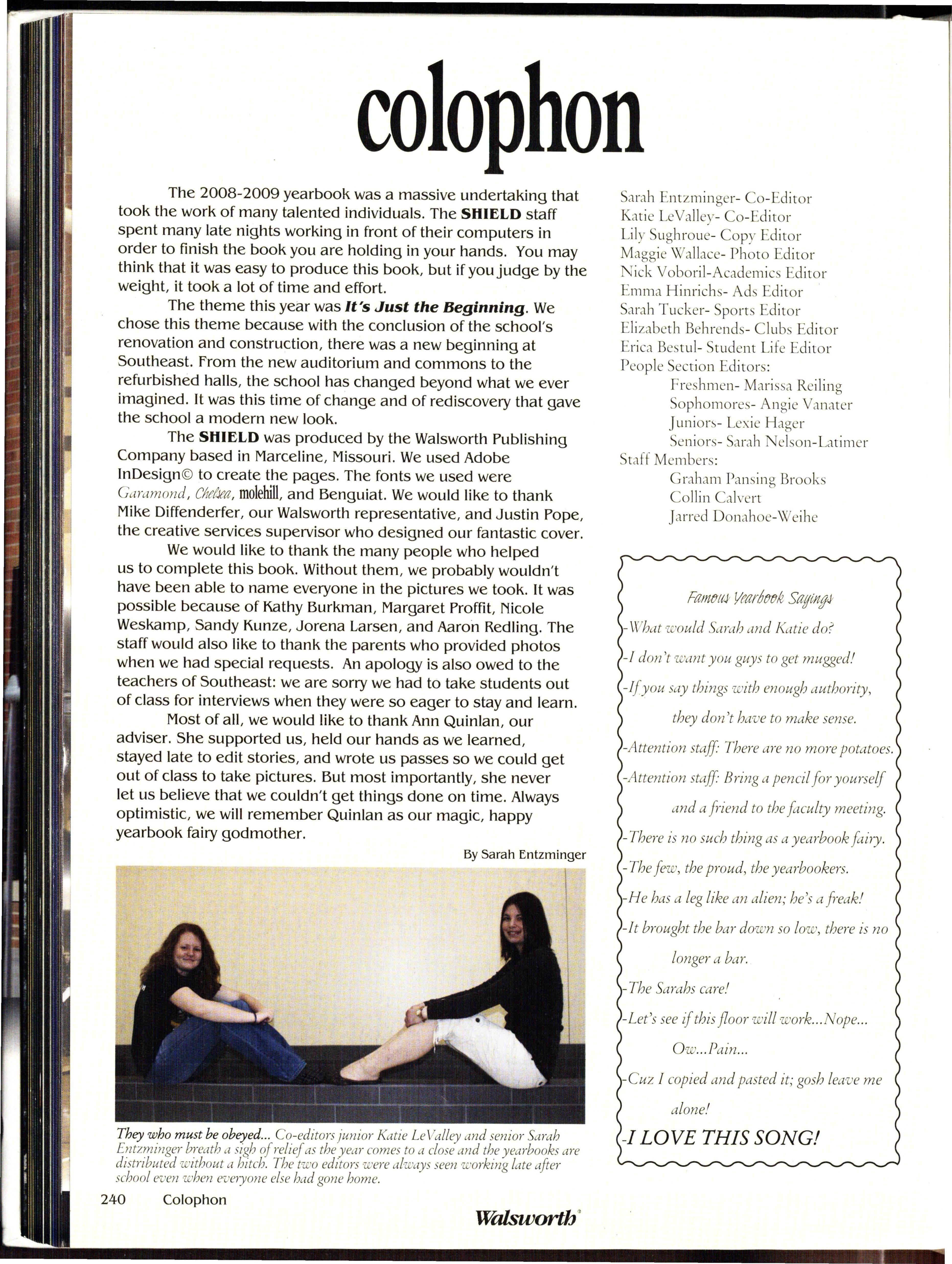 colophon

The 2008-2009 yearbook was a massive undertaking that took the work of many talented individuals. The SHIELD staff spent many late nights working in front of their computers in order to finish the book you are holding in your hands. You may think that it was easy to produce this book, but if you judge by the weight, it took a lot of time and effort.

The theme this year was It's Just the Beginning. We chose this theme because with the conclusion of the school's renovation and construction, there was a new beginning at Southeast. From the new auditorium and commons to the refurbished halls, the school has changed beyond what we ever imagined. It was this time of change and of rediscovery that gave the school a modern new look.

The SHIELD was produced by the Walsworth Publishing Company based in Marceline, Missouri. We used Adobe InDesign© to create the pages. The fonts we used were Garamond, Chelsea, molehill, and Benguiat. We would like to thank Mike Diffenderfer, our Walsworth representative, and Justin Pope, the creative services supervisor who designed our fantastic cover.

We would like to thank the many people who helped us to complete this book. Without them, we probably wouldn't have been able to name everyone in the pictures we took. It was possible because of Kathy Burkman, Margaret Proffit, Nicole Weskamp, Sandy Kunze, Jorena Larsen, and Aaron Redling. The staff would also like to thank the parents who provided photos when we had special requests. An apology is also owed to the teachers of Southeast: we are sorry we had to take students out of class for interviews when they were so eager to stay and learn.

Most of all, we would like to thank Ann Quinlan, our adviser. She supported us, held our hands as we learned, stayed late to edit stories, and wrote us passes so we could get out of class to take pictures. But most importantly, she never let us believe that we couldn't get things done on time. Always optimistic, we will remember Quinlan as our magic, happy yearbook fairy godmother.

By Sarah Entzminger

They who must be obeyed... Co-editors junior Katie LeValley and senior Sarah Entzminger breath a sigh of relief as the year comes to a close and the yearbooks are distributed without a hitch. The two editors were always seen working late after school even when everyone else had gone home.

Sarah Entzminger- Co-Editor
Katie LeValley- Co-Editor
Lily Sughroue- Copy Editor
Maggie Wallace- Photo Editor
Nick Voboril-Academics Editor
Emma Hinrichs- Ads Editor
Sarah Tucker- Sports Editor
Elizabeth Behrends- Clubs Editor
Erica Bestul- Student Life Editor
People Section Editors:
Freshmen- Marissa Reiling
Sophomores- Angie Vanater
Juniors- Lexie Hager
Seniors- Sarah Nelson-Latimer
Staff Members:
Graham Pansing Brooks
Collin Calvert
Jarred Donahoe-Weihe

Famous Yearbook Sayings
-What would Sarah and Katie do?
-I don't want you guys to get mugged!
-If you say things with enough authority, they don't have to make sense.
-Attention staff: There are no more potatoes.
-Attention staff: Bring a pencil for yourself and a friend to the faculty meeting.
-There is no such thing as a yearbook fairy.
-The few, the proud, the yearbookers.
-He has a leg like an alien; he's a freak!
-It brought the bar down so low, there is no longer a bar.
-The Sarahs care!
-Let's see if this floor will work...Nope... Ow...Pain...
-Cuz I copied and pasted it; gosh leave me alone!
-I LOVE THIS SONG!

240 Colophon

Walsworth